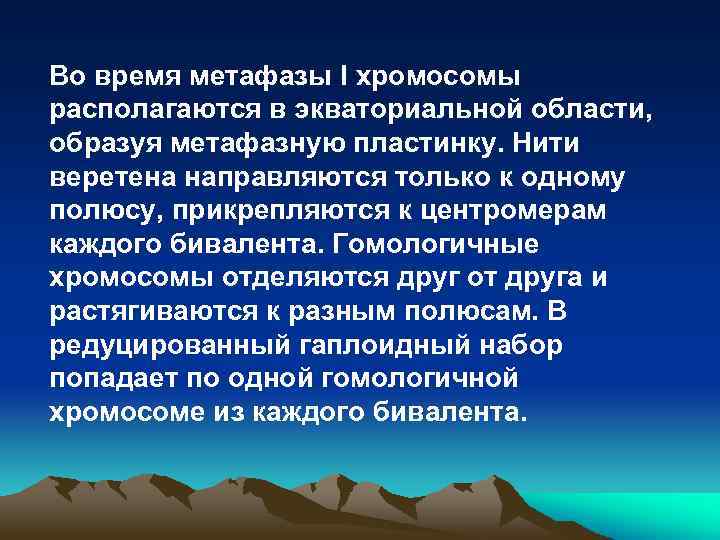 Во время метафазы I хромосомы располагаются в экваториальной области, образуя метафазную пластинку. Нити веретена направляются только к одному полюсу, прикрепляются к центромерам каждого бивалента. Гомологичные хромосомы отделяются друг от друга и растягиваются к разным полюсам. В редуцированный гаплоидный набор попадает по одной гомологичной хромосоме из каждого бивалента.